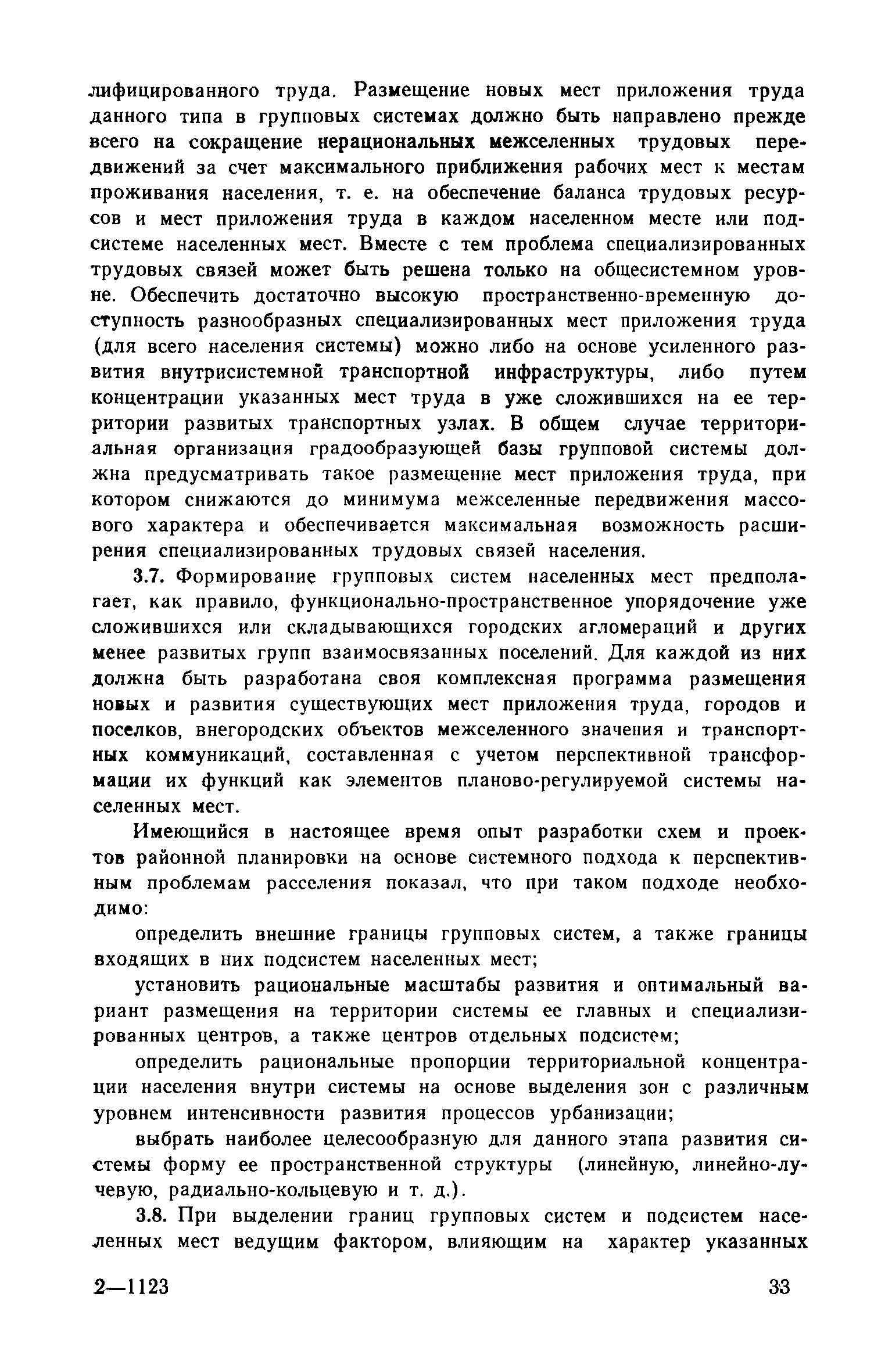 лифицированного труда. Размещение новых мест приложения труда данного типа в групповых системах должно быть направлено прежде всего на сокращение нерациональных межселенных трудовых передвижений за счет максимального приближения рабочих мест к местам проживания населения, т. е. на обеспечение баланса трудовых ресурсов и мест приложения труда в каждом населенном месте или подсистеме населенных мест. Вместе с тем проблема специализированных трудовых связей может быть решена только на общесистемном уровне. Обеспечить достаточно высокую пространственно-временную доступность разнообразных специализированных мест приложения труда (для всего населения системы) можно либо на основе усиленного развития внутрисистемной транспортной инфраструктуры, либо путем концентрации указанных мест труда в уже сложившихся на ее территории развитых транспортных узлах. В общем случае территориальная организация градообразующей базы групповой системы должна предусматривать такое размещение мест приложения труда, при котором снижаются до минимума межселенные передвижения массового характера и обеспечивается максимальная возможность расширения специализированных трудовых связей населения.

3.7. Формирование групповых систем населенных мест предполагает, как правило, функционально-пространственное упорядочение уже сложившихся или складывающихся городских агломераций и других менее развитых групп взаимосвязанных поселений. Для каждой из них должна быть разработана своя комплексная программа размещения новых и развития существующих мест приложения труда, городов и поселков, внегородских объектов межселенного значения и транспортных коммуникаций, составленная с учетом перспективной трансформации их функций как элементов планово-регулируемой системы населенных мест.

Имеющийся в настоящее время опыт разработки схем и проектов районной планировки на основе системного подхода к перспективным проблемам расселения показал, что при таком подходе необходимо:

определить внешние границы групповых систем, а также границы входящих в них подсистем населенных мест;

установить рациональные масштабы развития и оптимальный вариант размещения на территории системы ее главных и специализированных центров, а также центров отдельных подсистем;

определить рациональные пропорции территориальной концентрации населения внутри системы на основе выделения зон с различным уровнем интенсивности развития процессов урбанизации;

выбрать наиболее целесообразную для данного этапа развития системы форму ее пространственной структуры (линейную, линейно-лучевую, радиально-кольцевую и т. д.).

3.8. При выделении границ групповых систем и подсистем населенных мест ведущим фактором, влияющим на характер указанных

2—1123

33